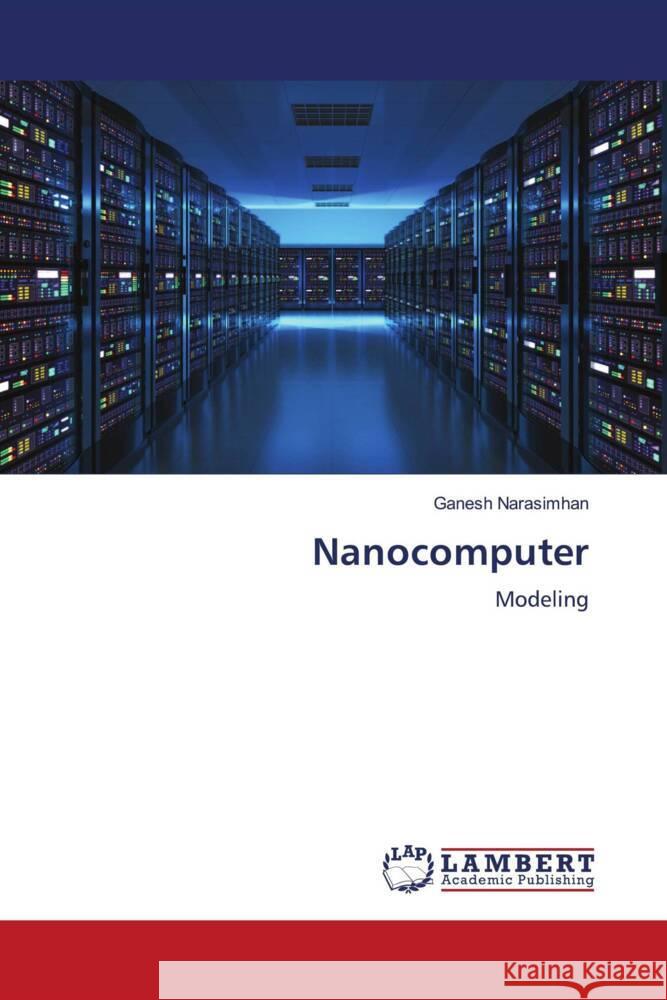 Ganesh Narasimhan

Nanocomputer

Modeling

LAP LAMBERT Academic Publishing